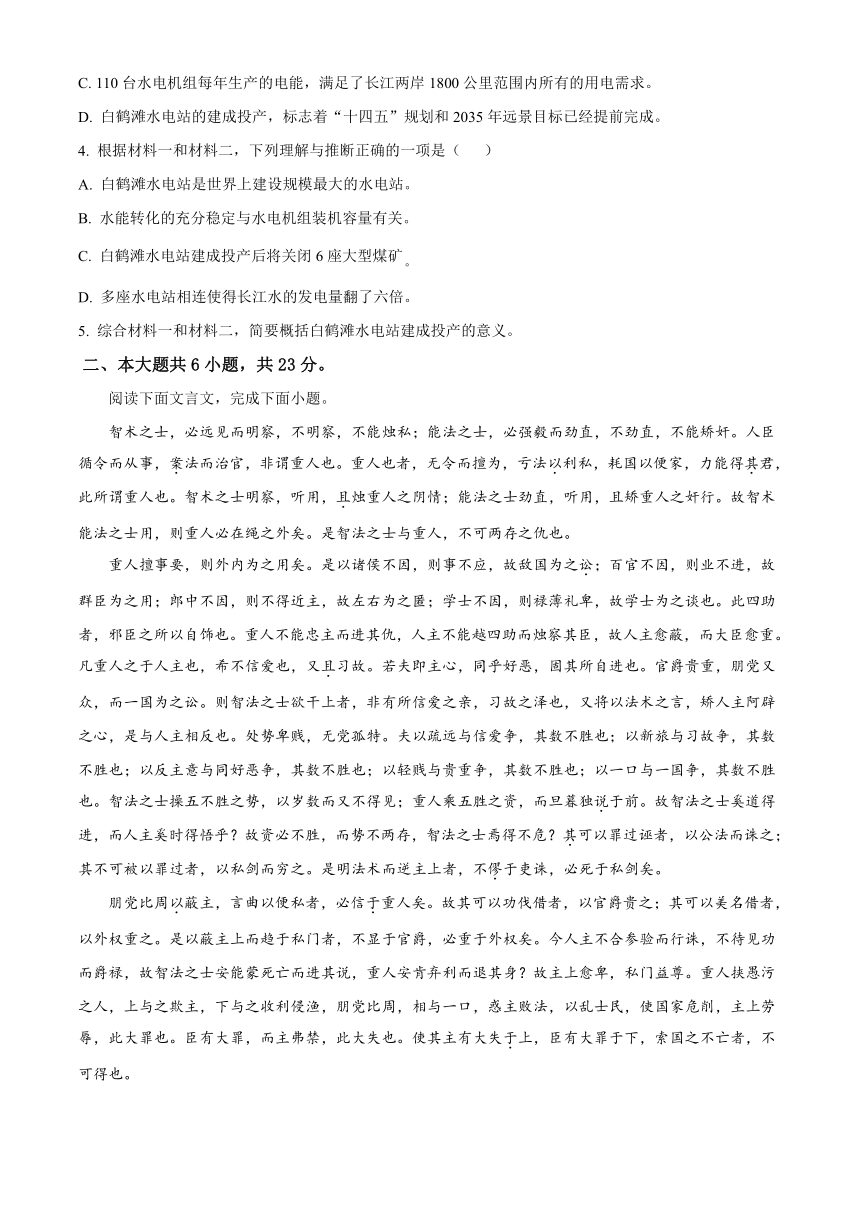 C. 110 台水电机组每年生产的电能，满足了长江两岸 1800 公里范围内所有的用电需求。

D. 白鹤滩水电站的建成投产，标志着“十四五”规划和 2035 年远景目标已经提前完成。

4. 根据材料一和材料二，下列理解与推断正确的一项是（　　）

A. 白鹤滩水电站是世界上建设规模最大的水电站。

B. 水能转化的充分稳定与水电机组装机容量有关。

C. 白鹤滩水电站建成投产后将关闭 6 座大型煤矿。

D. 多座水电站相连使得长江水的发电量翻了六倍。

5. 综合材料一和材料二，简要概括白鹤滩水电站建成投产的意义。

二、本大题共 6 小题，共 23 分。

阅读下面文言文，完成下面小题。

智术之士，必远见而明察，不明察，不能烛私；能法之士，必强毅而劲直，不劲直，不能矫奸。人臣循令而从事，案法而治官，非谓重人也。重人也者，无令而擅为，亏法以利私，耗国以便家，力能得其君，此所谓重人也。智术之士明察，听用，且烛重人之阴情；能法之士劲直，听用，且矫重人之奸行。故智术能法之士用，则重人必在绳之外矣。是智法之士与重人，不可两存之仇也。

重人擅事要，则外内为之用矣。是以诸侯不因，则事不应，故敌国为之讼；百官不因，则业不进，故群臣为之用；郎中不因，则不得近主，故左右为之匿；学士不因，则禄薄礼卑，故学士为之谈也。此四助者，邪臣之所以自饰也。重人不能忠主而进其仇，人主不能越四助而烛察其臣，故人主愈蔽，而大臣愈重。凡重人之于人主也，希不信爱也，又且习故。若夫即主心，同乎好恶，固其所自进也。官爵贵重，朋党又众，而一国为之讼。则智法之士欲干上者，非有所信爱之亲，习故之泽也，又将以法术之言，矫人主阿辟之心，是与人主相反也。处势卑贱，无党孤特。夫以疏远与信爱争，其数不胜也；以新旅与习故争，其数不胜也；以反主意与同好恶争，其数不胜也；以轻贱与贵重争，其数不胜也；以一口与一国争，其数不胜也。智法之士操五不胜之势，以岁数而又不得见；重人乘五胜之资，而旦暮独说于前。故智法之士奚道得进，而人主奚时得悟乎？故资必不胜，而势不两存，智法之士焉得不危？其可以罪过诬者，以公法而诛之；其不可被以罪过者，以私剑而穷之。是明法术而逆主上者，不僇于吏诛，必死于私剑矣。

朋党比周以蔽主，言曲以便私者，必信于重人矣。故其可以功伐借者，以官爵贵之；其可以美名借者，以外权重之。是以蔽主上而趋于私门者，不显于官爵，必重于外权矣。今人主不合参验而行诛，不待见功而爵禄，故智法之士安能蒙死亡而进其说，重人安肯弃利而退其身？故主上愈卑，私门益尊。重人挟愚污之人，上与之欺主，下与之收利侵渔，朋党比周，相与一口，惑主败法，以乱士民，使国家危削，主上劳辱，此大罪也。臣有大罪，而主弗禁，此大失也。使其主有大失于上，臣有大罪于下，索国之不亡者，不可得也。